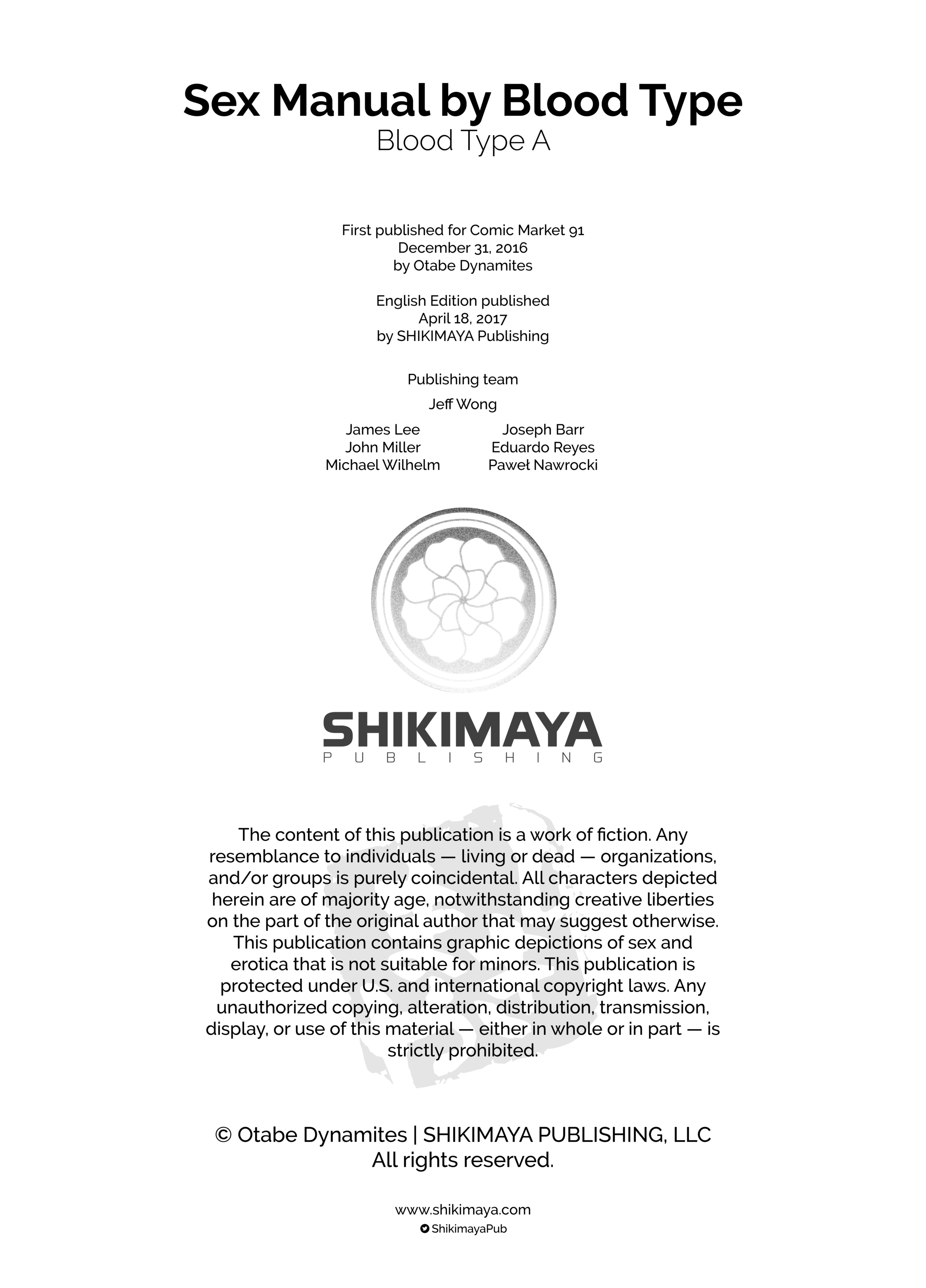 Sex Manual by Blood Type
Blood Type A

First published for Comic Market 91
December 31, 2016
by Otabe Dynamites

English Edition published
April 18, 2017
by SHIKIMAYA Publishing

Publishing team

Jeff Wong

James Lee
John Miller
Michael Wilhelm

Joseph Barr
Eduardo Reyes
Paweł Nawrocki

SHIKIMAYA
PUBLISHING

The content of this publication is a work of fiction. Any resemblance to individuals — living or dead — organizations, and/or groups is purely coincidental. All characters depicted herein are of majority age, notwithstanding creative liberties on the part of the original author that may suggest otherwise. This publication contains graphic depictions of sex and erotica that is not suitable for minors. This publication is protected under U.S. and international copyright laws. Any unauthorized copying, alteration, distribution, transmission, display, or use of this material — either in whole or in part — is strictly prohibited.

© Otabe Dynamites | SHIKIMAYA PUBLISHING, LLC
All rights reserved.

www.shikimaya.com
ShikimayaPub